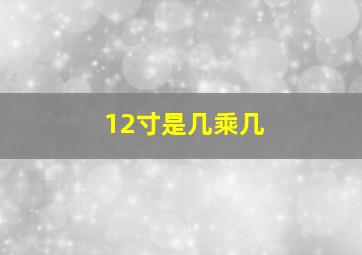 12寸是几乘几